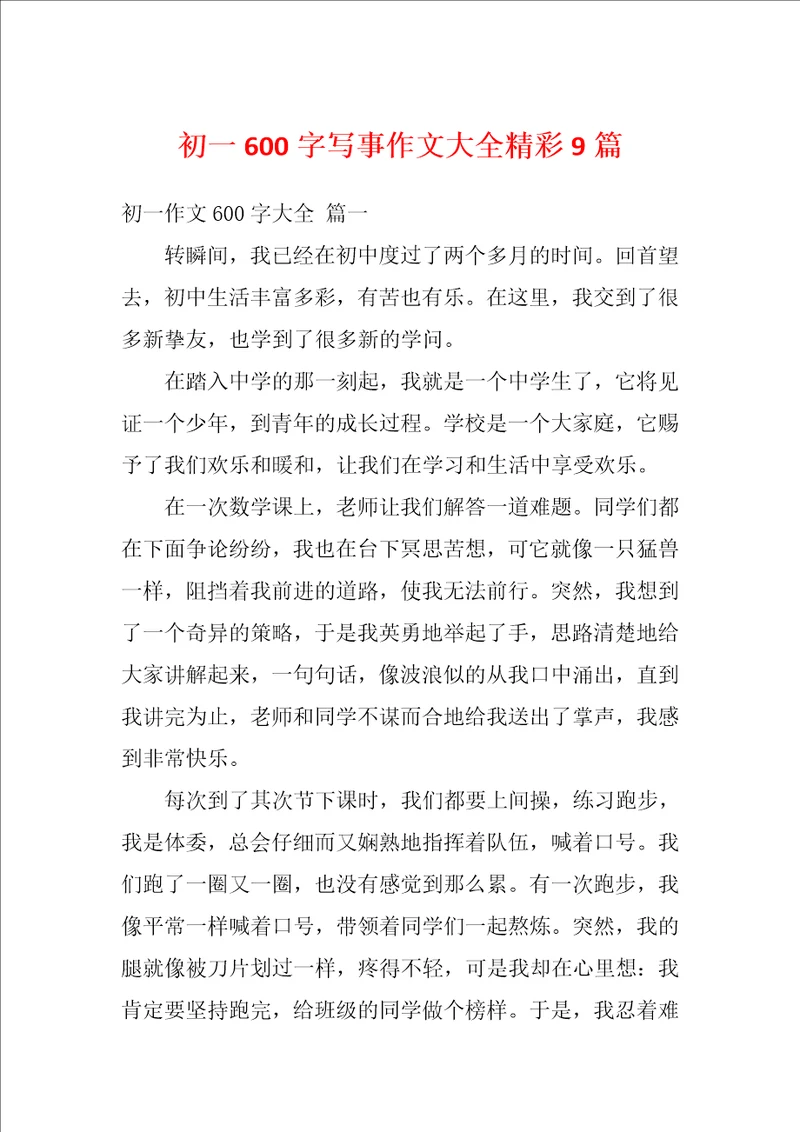 初一 600 字写事作文大全精彩 9 篇

初一作文 600 字大全 篇一

转瞬间，我已经在初中度过了两个多月的时间。回首望去，初中生活丰富多彩，有苦也有乐。在这里，我交到了很多新挚友，也学到了很多新的学问。

在踏入中学的那一刻起，我就是一个中学生了，它将见证一个少年，到青年的成长过程。学校是一个大家庭，它赐予了我们欢乐和暖和，让我们在学习和生活中享受欢乐。

在一次数学课上，老师让我们解答一道难题。同学们都在下面争论纷纷，我也在台下冥思苦想，可它就像一只猛兽一样，阻挡着我前进的道路，使我无法前行。突然，我想到了一个奇异的策略，于是我英勇地举起了手，思路清楚地给大家讲解起来，一句句话，像波浪似的从我口中涌出，直到我讲完为止，老师和同学不谋而合地给我送出了掌声，我感到非常快乐。

每次到了其次节下课时，我们都要上间操，练习跑步，我是体委，总会仔细而又娴熟地指挥着队伍，喊着口号。我们跑了一圈又一圈，也没有感觉到那么累。有一次跑步，我像平常一样喊着口号，带领着同学们一起熬炼。突然，我的腿就像被刀片划过一样，疼得不轻，可是我却在心里想：我肯定要坚持跑完，给班级的同学做个榜样。于是，我忍着难